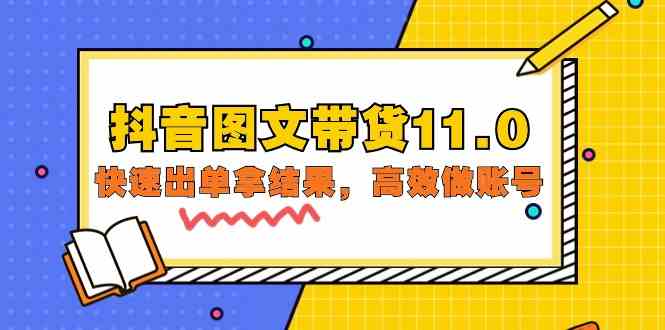 抖音图文带货11.0

快速出单拿结果，高效做账号